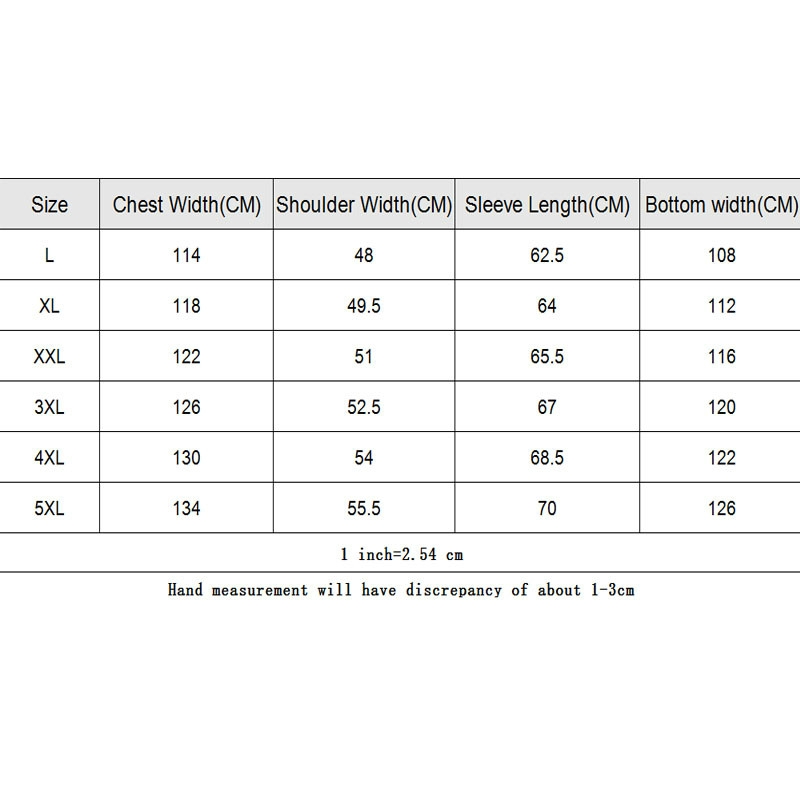 | Size | Chest Width(CM) | Shoulder Width(CM) | Sleeve Length(CM) | Bottom width(CM) |
|---|---|---|---|---|
| L | 114 | 48 | 62.5 | 108 |
| XL | 118 | 49.5 | 64 | 112 |
| XXL | 122 | 51 | 65.5 | 116 |
| 3XL | 126 | 52.5 | 67 | 120 |
| 4XL | 130 | 54 | 68.5 | 122 |
| 5XL | 134 | 55.5 | 70 | 126 |

1 inch=2.54 cm

Hand measurement will have discrepancy of about 1-3cm